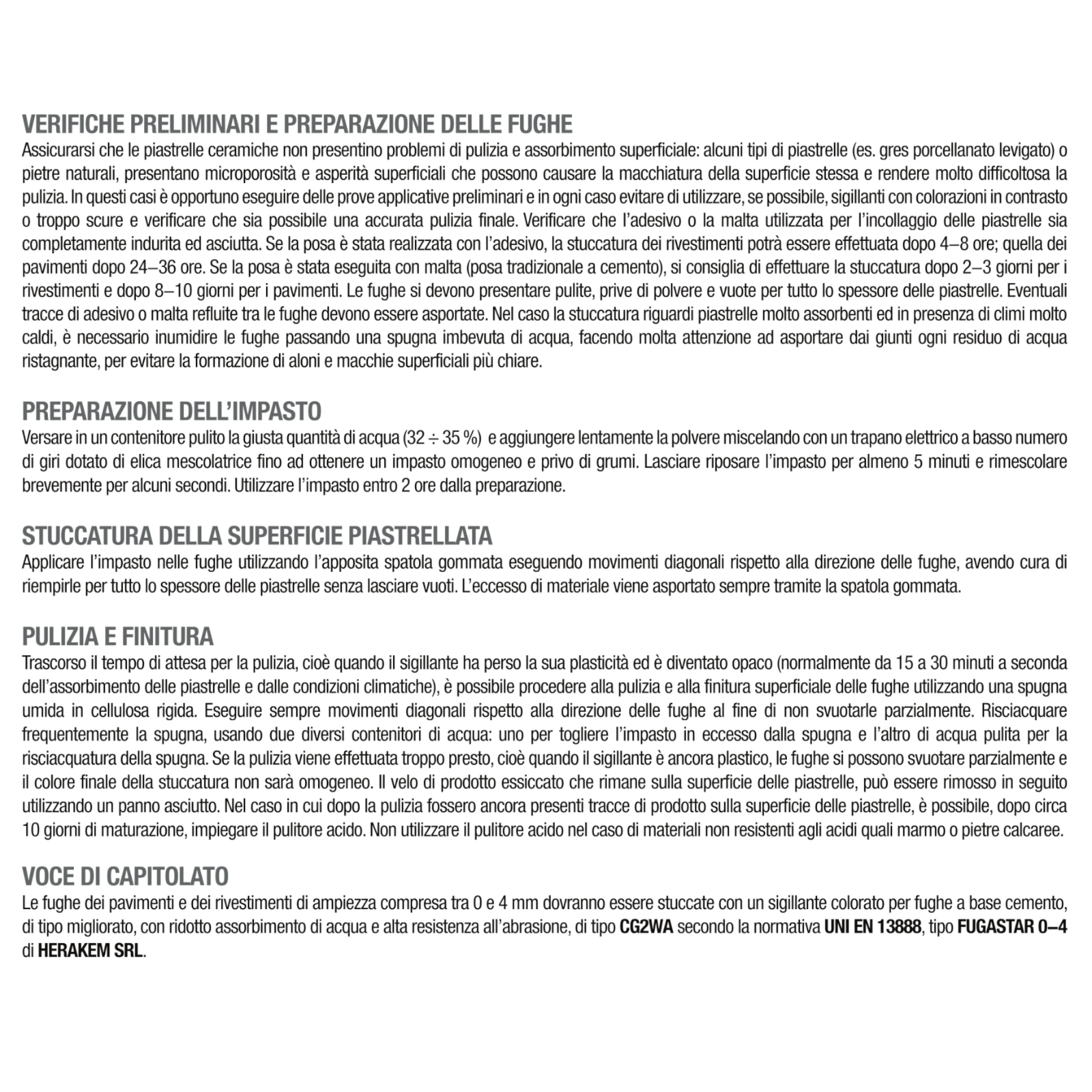 VERIFICHE PRELIMINARI E PREPARAZIONE DELLE FUGHE
Assicurarsi che le piastrelle ceramiche non presentino problemi di pulizia e assorbimento superficiale: alcuni tipi di piastrelle (es. gres porcellanato levigato) o pietre naturali, presentano microporosità e asperità superficiali che possono causare la macchiatura della superficie stessa e rendere molto difficoltosa la pulizia. In questi casi è opportuno eseguire delle prove applicative preliminari e in ogni caso evitare di utilizzare, se possibile, sigillanti con colorazioni in contrasto o troppo scure e verificare che sia possibile una accurata pulizia finale. Verificare che l'adesivo o la malta utilizzata per l'incollaggio delle piastrelle sia completamente indurita ed asciutta. Se la posa è stata realizzata con l'adesivo, la stuccatura dei rivestimenti potrà essere effettuata dopo 4–8 ore; quella dei pavimenti dopo 24–36 ore. Se la posa è stata eseguita con malta (posa tradizionale a cemento), si consiglia di effettuare la stuccatura dopo 2–3 giorni per i rivestimenti e dopo 8–10 giorni per i pavimenti. Le fughe si devono presentare pulite, prive di polvere e vuote per tutto lo spessore delle piastrelle. Eventuali tracce di adesivo o malta refluite tra le fughe devono essere asportate. Nel caso la stuccatura riguardi piastrelle molto assorbenti ed in presenza di climi molto caldi, è necessario inumidire le fughe passando una spugna imbevuta di acqua, facendo molta attenzione ad asportare dai giunti ogni residuo di acqua ristagnante, per evitare la formazione di aloni e macchie superficiali più chiare.

PREPARAZIONE DELL'IMPASTO
Versare in un contenitore pulito la giusta quantità di acqua (32 ÷ 35 %) e aggiungere lentamente la polvere miscelando con un trapano elettrico a basso numero di giri dotato di elica mescolatrice fino ad ottenere un impasto omogeneo e privo di grumi. Lasciare riposare l'impasto per almeno 5 minuti e rimescolare brevemente per alcuni secondi. Utilizzare l'impasto entro 2 ore dalla preparazione.

STUCCATURA DELLA SUPERFICIE PIASTRELLATA
Applicare l'impasto nelle fughe utilizzando l'apposita spatola gommata eseguendo movimenti diagonali rispetto alla direzione delle fughe, avendo cura di riempirle per tutto lo spessore delle piastrelle senza lasciare vuoti. L'eccesso di materiale viene asportato sempre tramite la spatola gommata.

PULIZIA E FINITURA
Trascorso il tempo di attesa per la pulizia, cioè quando il sigillante ha perso la sua plasticità ed è diventato opaco (normalmente da 15 a 30 minuti a seconda dell'assorbimento delle piastrelle e dalle condizioni climatiche), è possibile procedere alla pulizia e alla finitura superficiale delle fughe utilizzando una spugna umida in cellulosa rigida. Eseguire sempre movimenti diagonali rispetto alla direzione delle fughe al fine di non svuotarle parzialmente. Risciacquare frequentemente la spugna, usando due diversi contenitori di acqua: uno per togliere l'impasto in eccesso dalla spugna e l'altro di acqua pulita per la risciacquatura della spugna. Se la pulizia viene effettuata troppo presto, cioè quando il sigillante è ancora plastico, le fughe si possono svuotare parzialmente e il colore finale della stuccatura non sarà omogeneo. Il velo di prodotto essiccato che rimane sulla superficie delle piastrelle, può essere rimosso in seguito utilizzando un panno asciutto. Nel caso in cui dopo la pulizia fossero ancora presenti tracce di prodotto sulla superficie delle piastrelle, è possibile, dopo circa 10 giorni di maturazione, impiegare il pulitore acido. Non utilizzare il pulitore acido nel caso di materiali non resistenti agli acidi quali marmo o pietre calcaree.

VOCE DI CAPITOLATO
Le fughe dei pavimenti e dei rivestimenti di ampiezza compresa tra 0 e 4 mm dovranno essere stuccate con un sigillante colorato per fughe a base cemento, di tipo migliorato, con ridotto assorbimento di acqua e alta resistenza all'abrasione, di tipo CG2WA secondo la normativa UNI EN 13888, tipo FUGASTAR 0–4 di HERAKEM SRL.